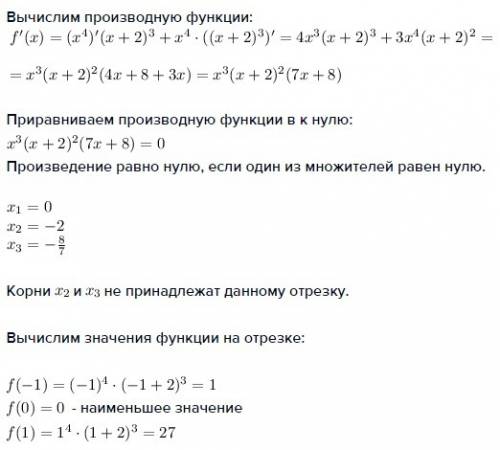 Вычислим производную функции:
$f'(x) = (x^4)'(x+2)^3 + x^4 \cdot ((x+2)^3)' = 4x^3(x+2)^3 + 3x^4(x+2)^2 =$

$= x^3(x+2)^2(4x+8+3x) = x^3(x+2)^2(7x+8)$

Приравниваем производную функции в к нулю:
$x^3(x+2)^2(7x+8) = 0$
Произведение равно нулю, если один из множителей равен нулю.

$x_1 = 0$
$x_2 = -2$
$x_3 = -\frac{8}{7}$

Корни $x_2$ и $x_3$ не принадлежат данному отрезку.

Вычислим значения функции на отрезке:

$f(-1) = (-1)^4 \cdot (-1+2)^3 = 1$
$f(0) = 0$ - наименьшее значение
$f(1) = 1^4 \cdot (1+2)^3 = 27$